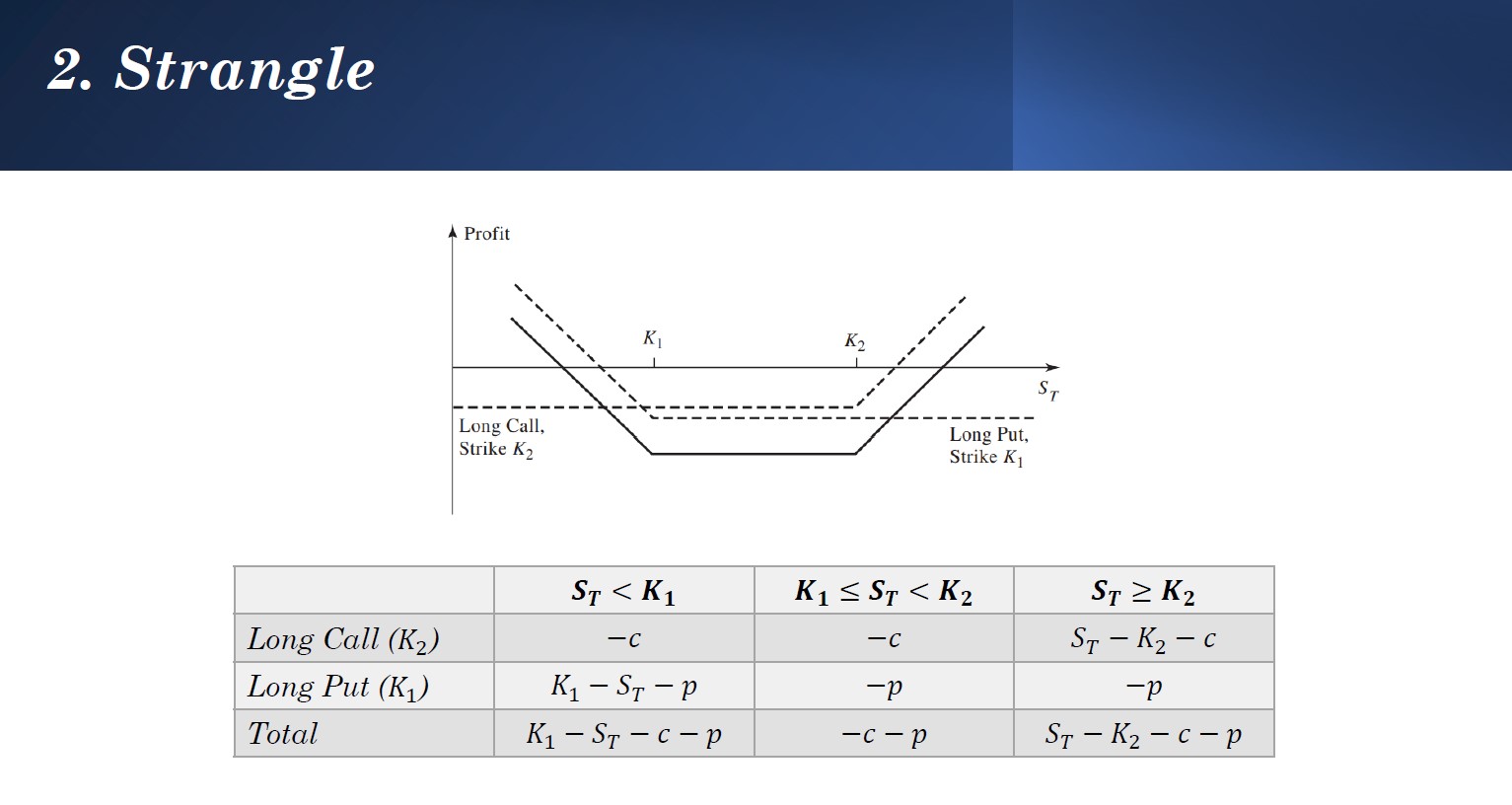 2. Strangle

Profit

$K_1$

$K_2$

$S_T$

Long Call, Strike $K_2$

Long Put, Strike $K_1$

| | $S_T < K_1$ | $K_1 \le S_T < K_2$ | $S_T \ge K_2$ |
|---|---|---|---|
| Long Call ($K_2$) | $-c$ | $-c$ | $S_T - K_2 - c$ |
| Long Put ($K_1$) | $K_1 - S_T - p$ | $-p$ | $-p$ |
| Total | $K_1 - S_T - c - p$ | $-c - p$ | $S_T - K_2 - c - p$ |